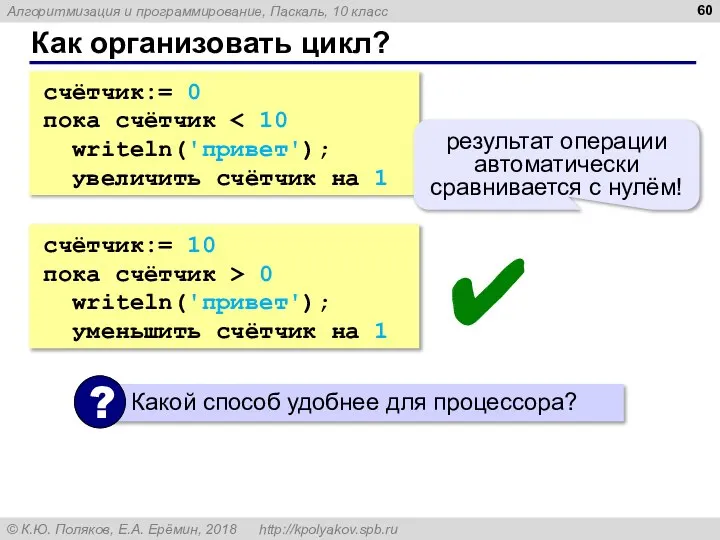 Алгоритмизация и программирование, Паскаль, 10 класс

60

Как организовать цикл?

счётчик:= 0
пока счётчик < 10
  writeln('привет');
  увеличить счётчик на 1

результат операции автоматически сравнивается с нулём!

счётчик:= 10
пока счётчик > 0
  writeln('привет');
  уменьшить счётчик на 1

?

Какой способ удобнее для процессора?

© К.Ю. Поляков, Е.А. Ерёмин, 2018 http://kpolyakov.spb.ru